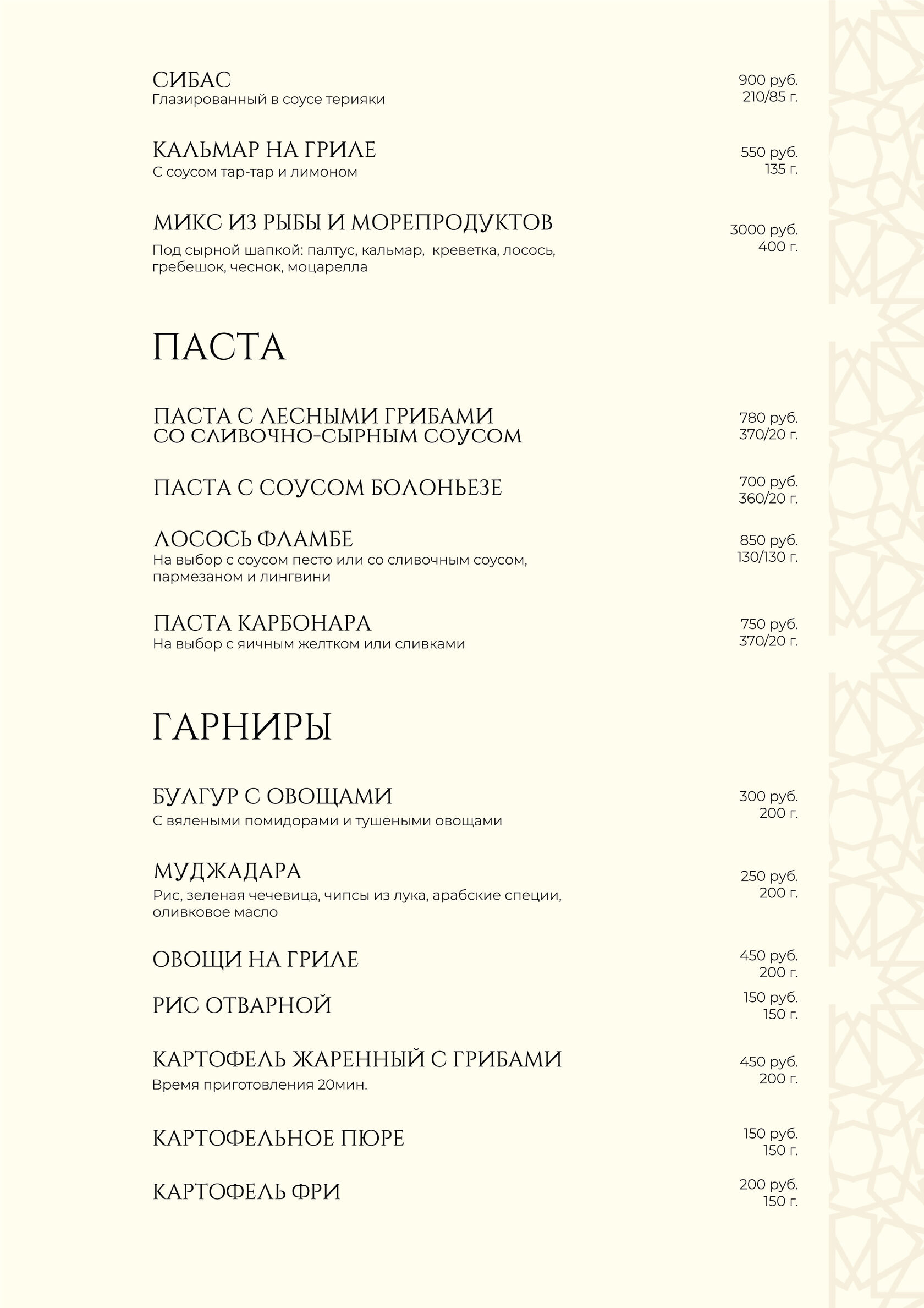 СИБАС
Глазированный в соусе терияки
900 руб.
210/85 г.

КАЛЬМАР НА ГРИЛЕ
С соусом тар-тар и лимоном
550 руб.
135 г.

МИКС ИЗ РЫБЫ И МОРЕПРОДУКТОВ
Под сырной шапкой: палтус, кальмар, креветка, лосось, гребешок, чеснок, моцарелла
3000 руб.
400 г.

ПАСТА

ПАСТА С ЛЕСНЫМИ ГРИБАМИ СО СЛИВОЧНО-СЫРНЫМ СОУСОМ
780 руб.
370/20 г.

ПАСТА С СОУСОМ БОЛОНЬЕЗЕ
700 руб.
360/20 г.

ЛОСОСЬ ФЛАМБЕ
На выбор с соусом песто или со сливочным соусом, пармезаном и лингвини
850 руб.
130/130 г.

ПАСТА КАРБОНАРА
На выбор с яичным желтком или сливками
750 руб.
370/20 г.

ГАРНИРЫ

БУЛГУР С ОВОЩАМИ
С вялеными помидорами и тушеными овощами
300 руб.
200 г.

МУДЖАДАРА
Рис, зеленая чечевица, чипсы из лука, арабские специи, оливковое масло
250 руб.
200 г.

ОВОЩИ НА ГРИЛЕ
450 руб.
200 г.

РИС ОТВАРНОЙ
150 руб.
150 г.

КАРТОФЕЛЬ ЖАРЕННЫЙ С ГРИБАМИ
Время приготовления 20мин.
450 руб.
200 г.

КАРТОФЕЛЬНОЕ ПЮРЕ
150 руб.
150 г.

КАРТОФЕЛЬ ФРИ
200 руб.
150 г.